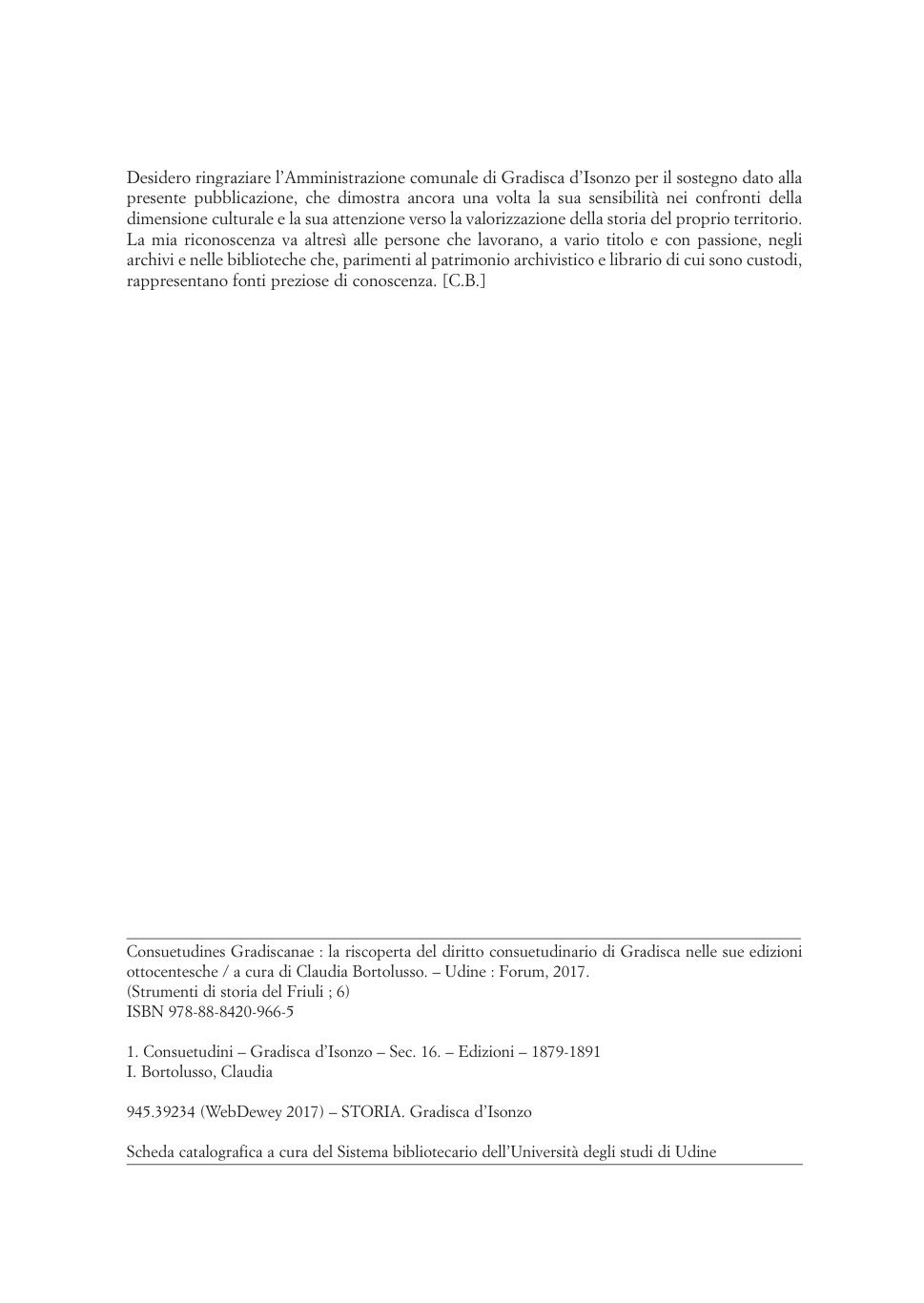 Desidero ringraziare l'Amministrazione comunale di Gradisca d'Isonzo per il sostegno dato alla presente pubblicazione, che dimostra ancora una volta la sua sensibilità nei confronti della dimensione culturale e la sua attenzione verso la valorizzazione della storia del proprio territorio. La mia riconoscenza va altresì alle persone che lavorano, a vario titolo e con passione, negli archivi e nelle biblioteche che, parimenti al patrimonio archivistico e librario di cui sono custodi, rappresentano fonti preziose di conoscenza. [C.B.]

Consuetudines Gradiscanae : la riscoperta del diritto consuetudinario di Gradisca nelle sue edizioni ottocentesche / a cura di Claudia Bortolusso. – Udine : Forum, 2017.
(Strumenti di storia del Friuli ; 6)
ISBN 978-88-8420-966-5

1. Consuetudini – Gradisca d'Isonzo – Sec. 16. – Edizioni – 1879-1891
I. Bortolusso, Claudia

945.39234 (WebDewey 2017) – STORIA. Gradisca d'Isonzo

Scheda catalografica a cura del Sistema bibliotecario dell'Università degli studi di Udine